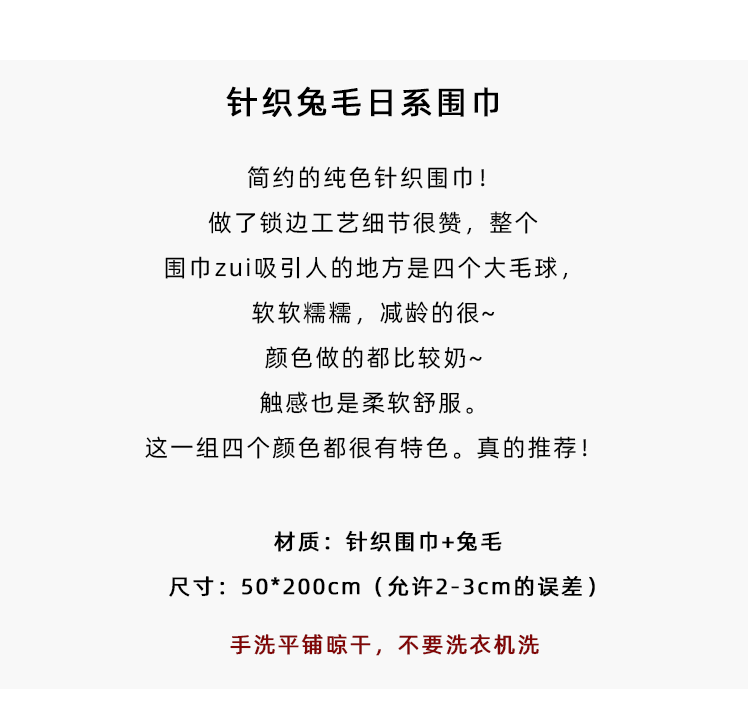 针织兔毛日系围巾

简约的纯色针织围巾！
做了锁边工艺细节很赞，整个
围巾zui吸引人的地方是四个大毛球，
软软糯糯，减龄的很~
颜色做的都比较奶~
触感也是柔软舒服。
这一组四个颜色都很有特色。真的推荐！

材质：针织围巾+兔毛
尺寸：50*200cm（允许2-3cm的误差）

手洗平铺晾干，不要洗衣机洗